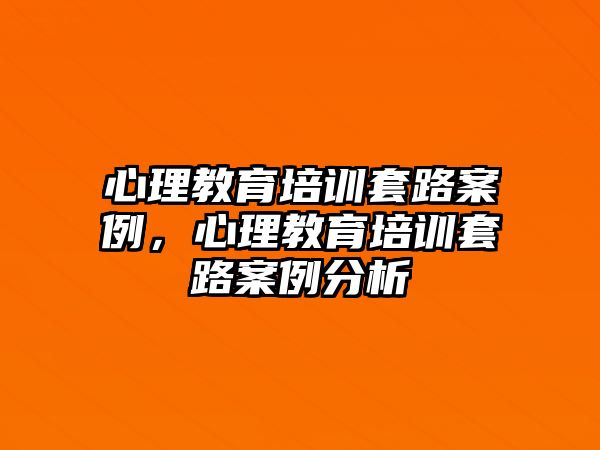 心理教育培训套路案例，心理教育培训套路案例分析